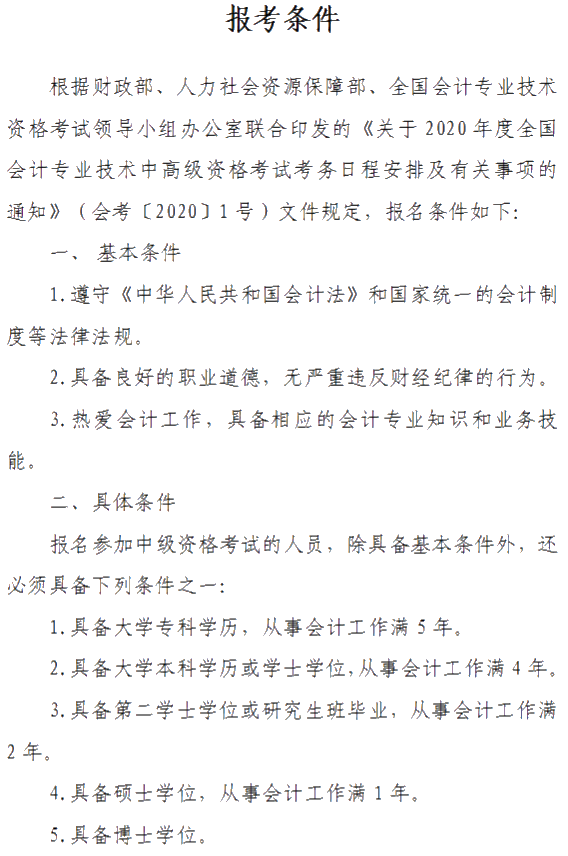 报考条件

根据财政部、人力社会资源保障部、全国会计专业技术资格考试领导小组办公室联合印发的《关于 2020 年度全国会计专业技术中高级资格考试考务日程安排及有关事项的通知》（会考〔2020〕1 号）文件规定，报名条件如下:

一、 基本条件

1.遵守《中华人民共和国会计法》和国家统一的会计制度等法律法规。

2.具备良好的职业道德，无严重违反财经纪律的行为。

3.热爱会计工作，具备相应的会计专业知识和业务技能。

二、具体条件

报名参加中级资格考试的人员，除具备基本条件外，还必须具备下列条件之一:

1.具备大学专科学历，从事会计工作满 5 年。

2.具备大学本科学历或学士学位,从事会计工作满 4 年。

3.具备第二学士学位或研究生班毕业，从事会计工作满 2 年。

4.具备硕士学位，从事会计工作满 1 年。

5.具备博士学位。